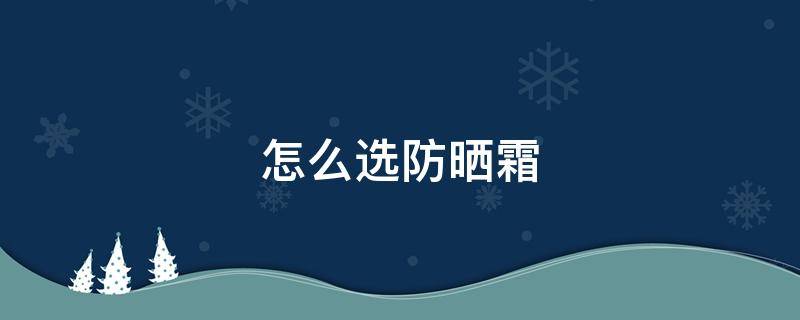 怎么选防晒霜